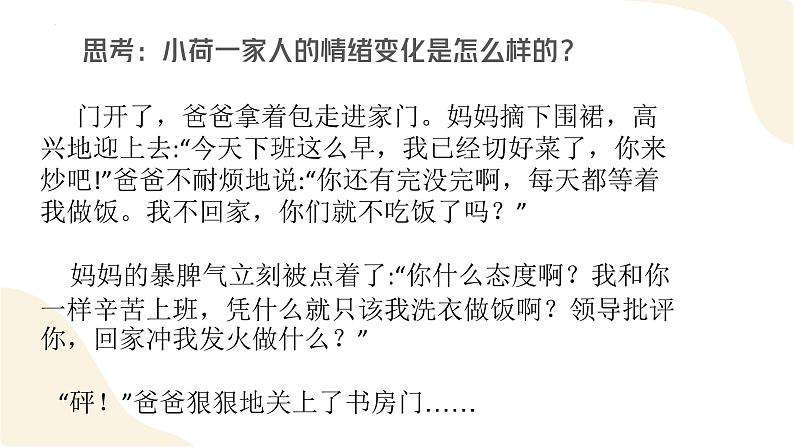 思考：小荷一家人的情绪变化是怎么样的？

门开了，爸爸拿着包走进家门。妈妈摘下围裙，高兴地迎上去:“今天下班这么早，我已经切好菜了，你来炒吧!”爸爸不耐烦地说:“你还有完没完啊，每天都等着我做饭。我不回家，你们就不吃饭了吗？”

妈妈的暴脾气立刻被点着了:“你什么态度啊？我和你一样辛苦上班，凭什么就只该我洗衣做饭啊？领导批评你，回家冲我发火做什么？”

“砰！”爸爸狠狠地关上了书房门……